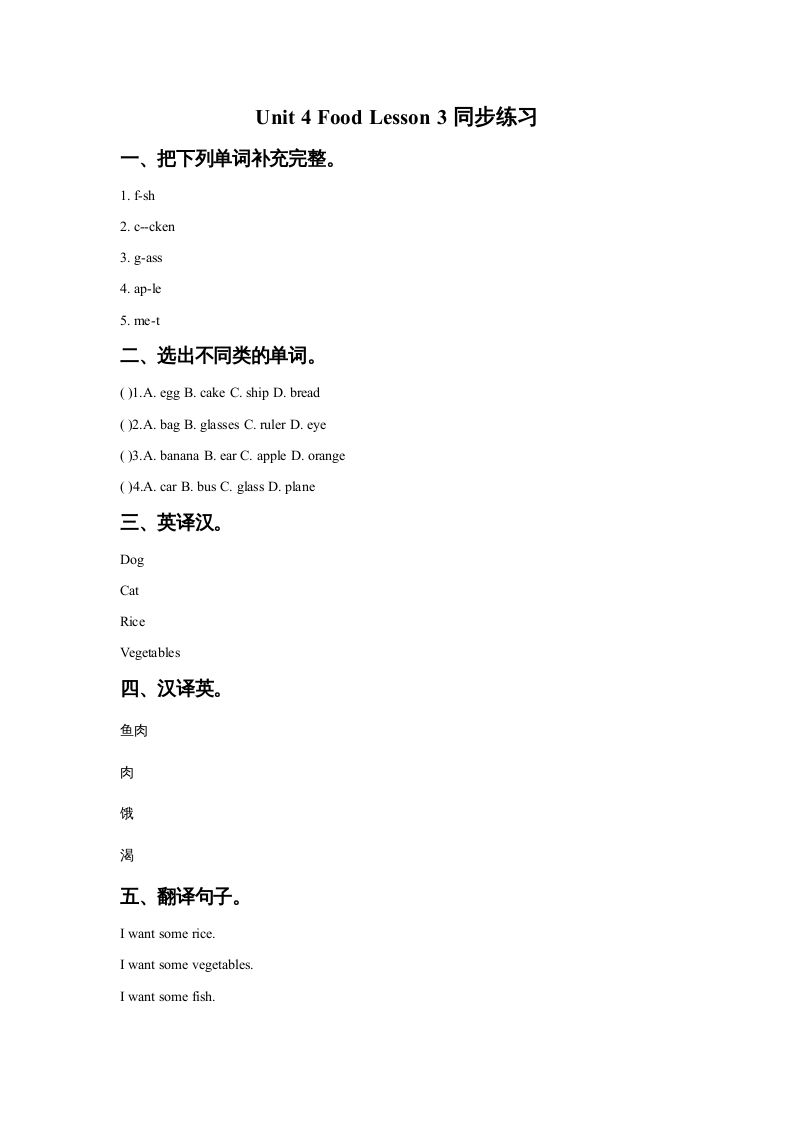 Unit 4 Food Lesson 3 同步练习

一、把下列单词补充完整。

1. f-sh

2. c--cken

3. g-ass

4. ap-le

5. me-t

二、选出不同类的单词。

( )1.A. egg B. cake C. ship D. bread

( )2.A. bag B. glasses C. ruler D. eye

( )3.A. banana B. ear C. apple D. orange

( )4.A. car B. bus C. glass D. plane

三、英译汉。

Dog

Cat

Rice

Vegetables

四、汉译英。

鱼肉

肉

饿

渴

五、翻译句子。

I want some rice.

I want some vegetables.

I want some fish.